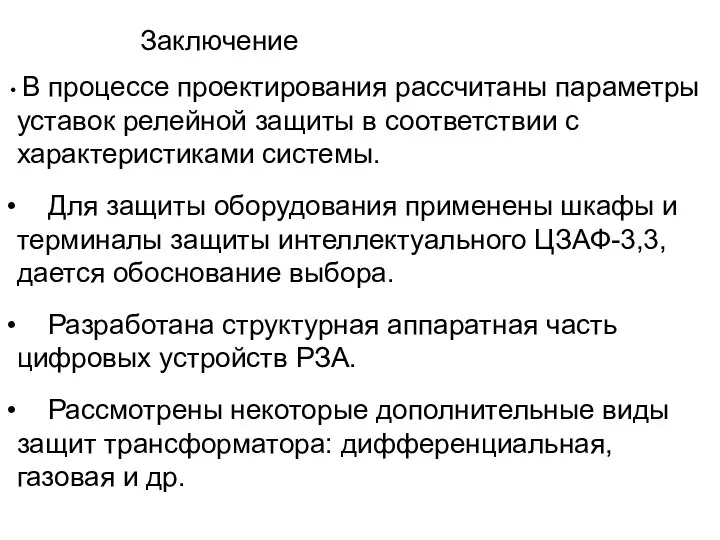 Заключение

• В процессе проектирования рассчитаны параметры уставок релейной защиты в соответствии с характеристиками системы.

• Для защиты оборудования применены шкафы и терминалы защиты интеллектуального ЦЗАФ-3,3, дается обоснование выбора.

• Разработана структурная аппаратная часть цифровых устройств РЗА.

• Рассмотрены некоторые дополнительные виды защит трансформатора: дифференциальная, газовая и др.